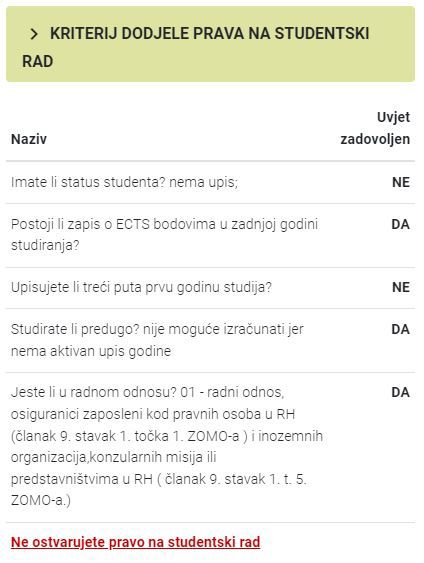 > KRITERIJ DODJELE PRAVA NA STUDENTSKI RAD

| Naziv | Uvjet zadovoljen |
|---|---|
| Imate li status studenta? nema upis; | NE |
| Postoji li zapis o ECTS bodovima u zadnjoj godini studiranja? | DA |
| Upisujete li treći puta prvu godinu studija? | NE |
| Studirate li predugo? nije moguće izračunati jer nema aktivan upis godine | DA |
| Jeste li u radnom odnosu? 01 - radni odnos, osiguranici zaposleni kod pravnih osoba u RH (članak 9. stavak 1. točka 1. ZOMO-a ) i inozemnih organizacija,konzularnih misija ili predstavništvima u RH ( članak 9. stavak 1. t. 5. ZOMO-a.) | DA |

Ne ostvarujete pravo na studentski rad